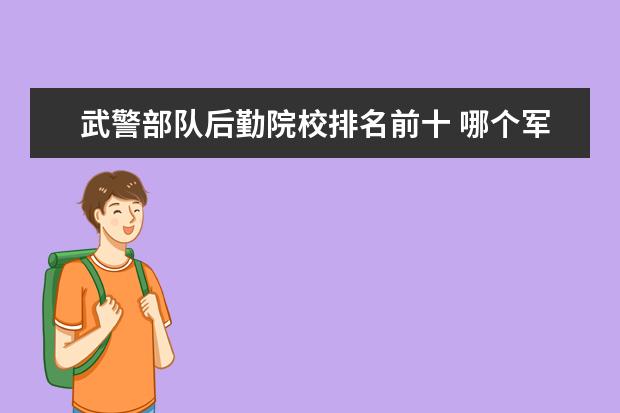 武警部队后勤院校排名前十 哪个军